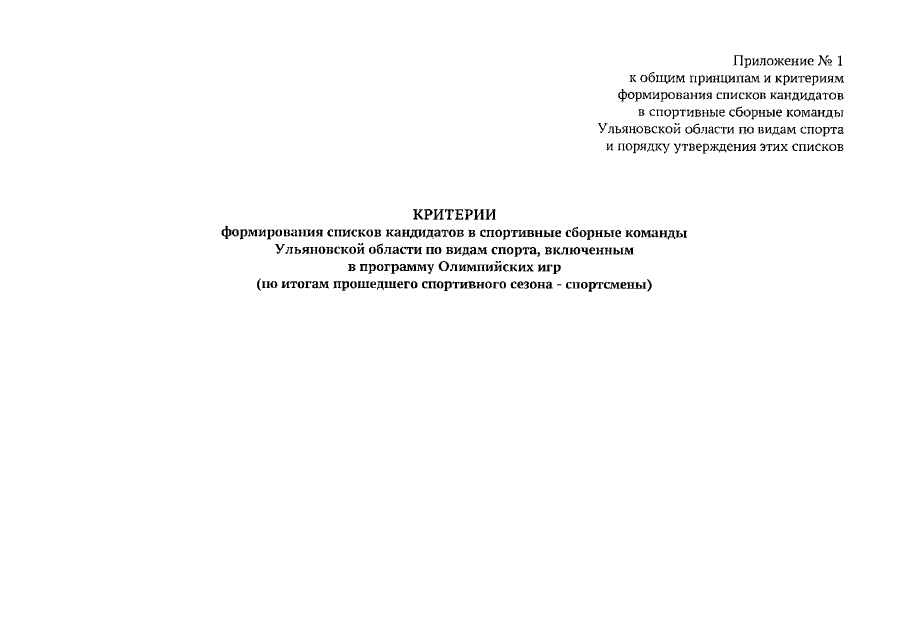 Приложение № 1
к общим принципам и критериям
формирования списков кандидатов
в спортивные сборные команды
Ульяновской области по видам спорта
и порядку утверждения этих списков

КРИТЕРИИ
формирования списков кандидатов в спортивные сборные команды
Ульяновской области по видам спорта, включенным
в программу Олимпийских игр
(по итогам прошедшего спортивного сезона - спортсмены)